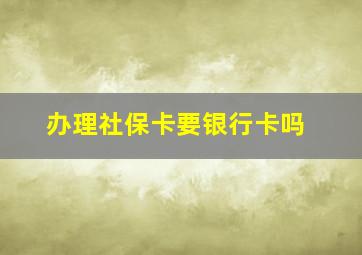 办理社保卡要银行卡吗